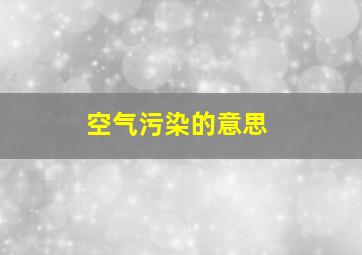 空气污染的意思